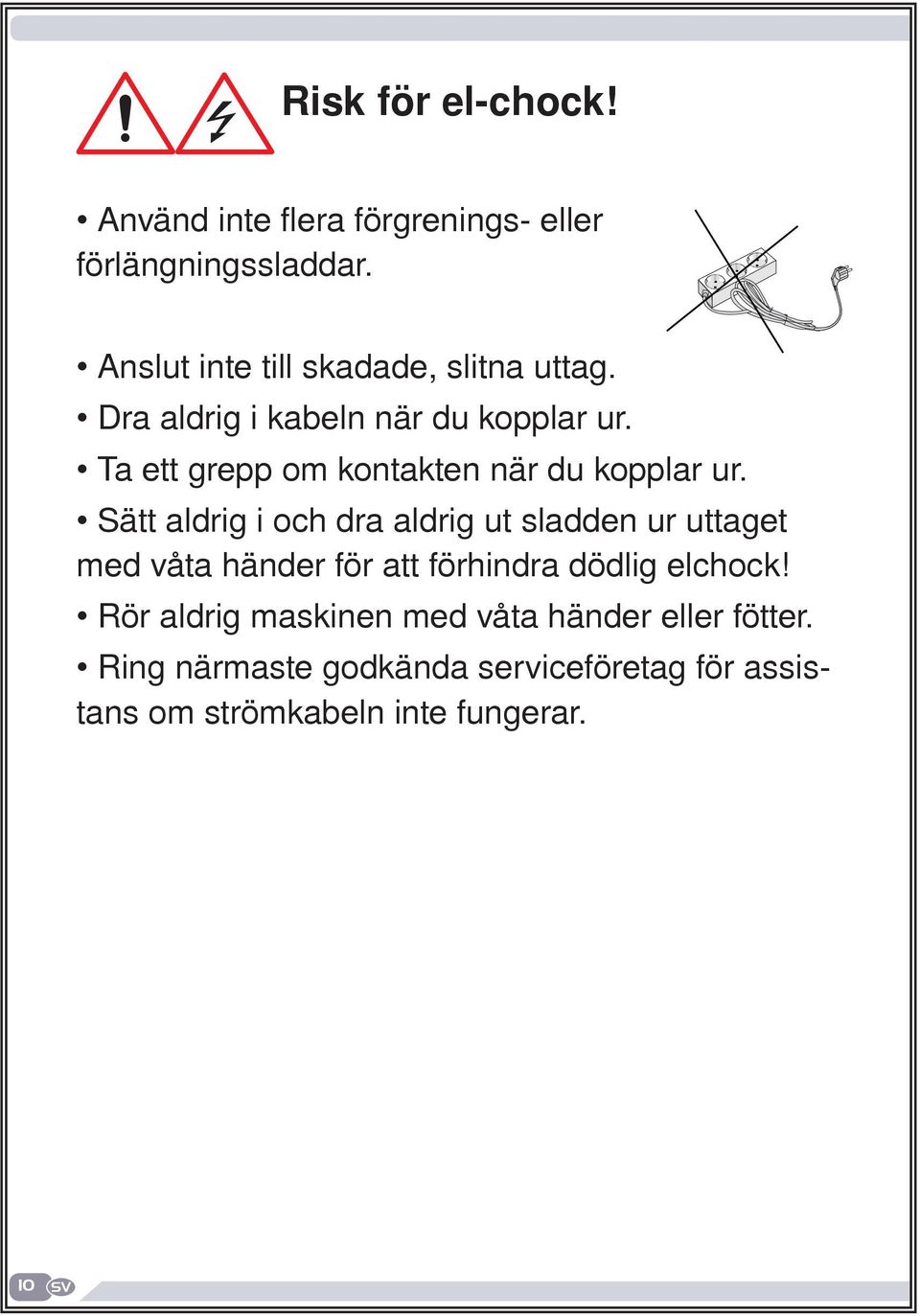 Risk för el-chock!

• Använd inte flera förgrenings- eller förlängningssladdar.

• Anslut inte till skadade, slitna uttag.

• Dra aldrig i kabeln när du kopplar ur.

• Ta ett grepp om kontakten när du kopplar ur.

• Sätt aldrig i och dra aldrig ut sladden ur uttaget med våta händer för att förhindra dödlig elchock!

• Rör aldrig maskinen med våta händer eller fötter.

• Ring närmaste godkända serviceföretag för assistans om strömkabeln inte fungerar.

10 SV